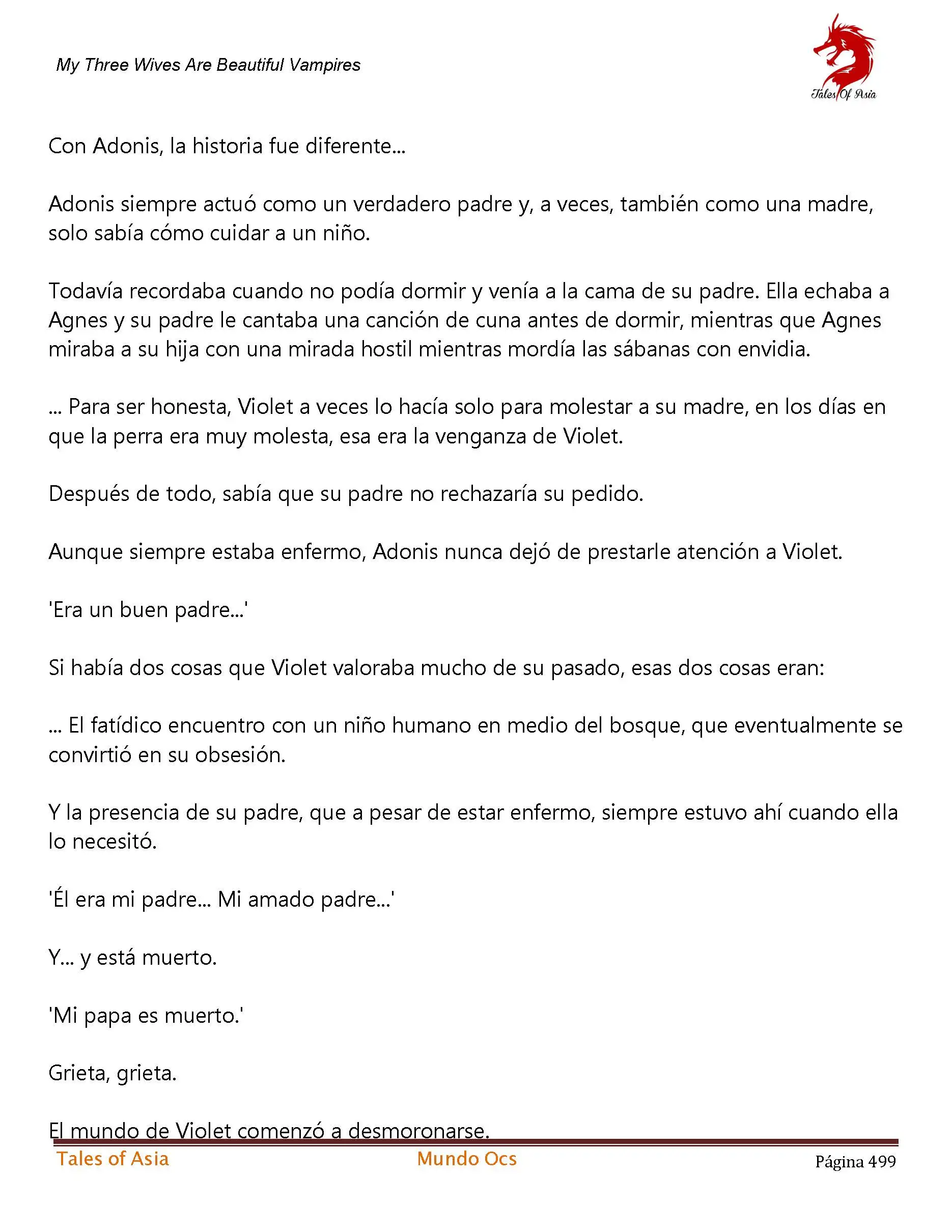 My Three Wives Are Beautiful Vampires

Tales Of Asia

Con Adonis, la historia fue diferente...

Adonis siempre actuó como un verdadero padre y, a veces, también como una madre, solo sabía cómo cuidar a un niño.

Todavía recordaba cuando no podía dormir y venía a la cama de su padre. Ella echaba a Agnes y su padre le cantaba una canción de cuna antes de dormir, mientras que Agnes miraba a su hija con una mirada hostil mientras mordía las sábanas con envidia.

... Para ser honesta, Violet a veces lo hacía solo para molestar a su madre, en los días en que la perra era muy molesta, esa era la venganza de Violet.

Después de todo, sabía que su padre no rechazaría su pedido.

Aunque siempre estaba enfermo, Adonis nunca dejó de prestarle atención a Violet.

'Era un buen padre...'

Si había dos cosas que Violet valoraba mucho de su pasado, esas dos cosas eran:

... El fatídico encuentro con un niño humano en medio del bosque, que eventualmente se convirtió en su obsesión.

Y la presencia de su padre, que a pesar de estar enfermo, siempre estuvo ahí cuando ella lo necesitó.

'Él era mi padre... Mi amado padre...'

Y... y está muerto.

'Mi papa es muerto.'

Grieta, grieta.

El mundo de Violet comenzó a desmoronarse.

Tales of Asia	Mundo Ocs	Página 499